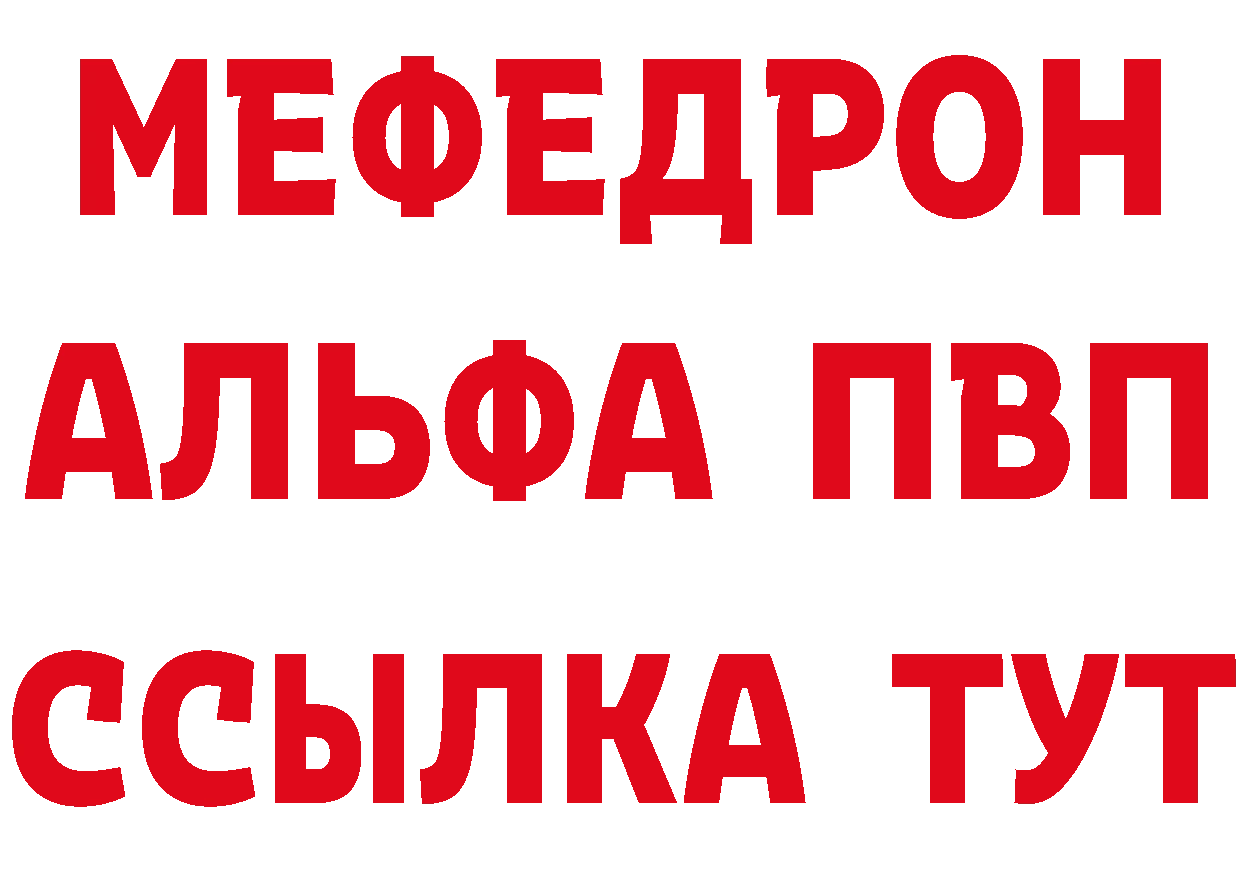 МЕФЕДРОН
АЛЬФА ПВП
ССЫЛКА ТУТ